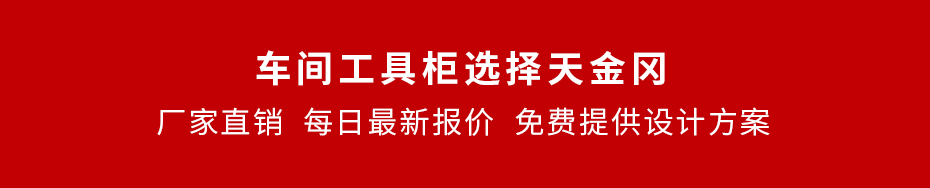 车间工具柜选择天金冈

厂家直销 每日最新报价 免费提供设计方案